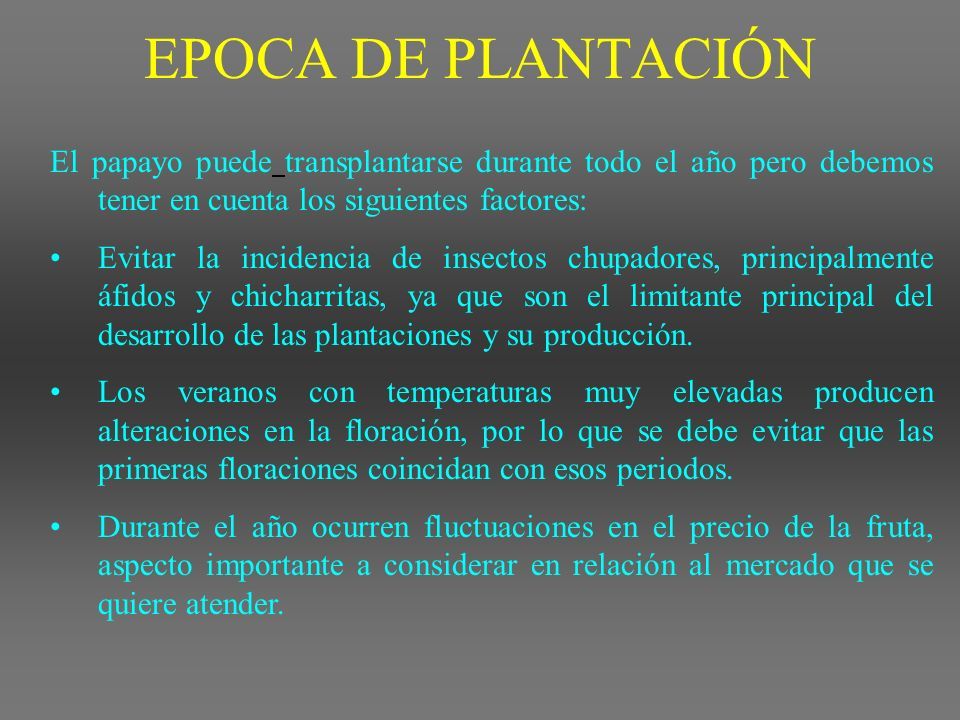 EPOCA DE PLANTACIÓN

El papayo puede transplantarse durante todo el año pero debemos tener en cuenta los siguientes factores:

• Evitar la incidencia de insectos chupadores, principalmente áfidos y chicharritas, ya que son el limitante principal del desarrollo de las plantaciones y su producción.

• Los veranos con temperaturas muy elevadas producen alteraciones en la floración, por lo que se debe evitar que las primeras floraciones coincidan con esos periodos.

• Durante el año ocurren fluctuaciones en el precio de la fruta, aspecto importante a considerar en relación al mercado que se quiere atender.